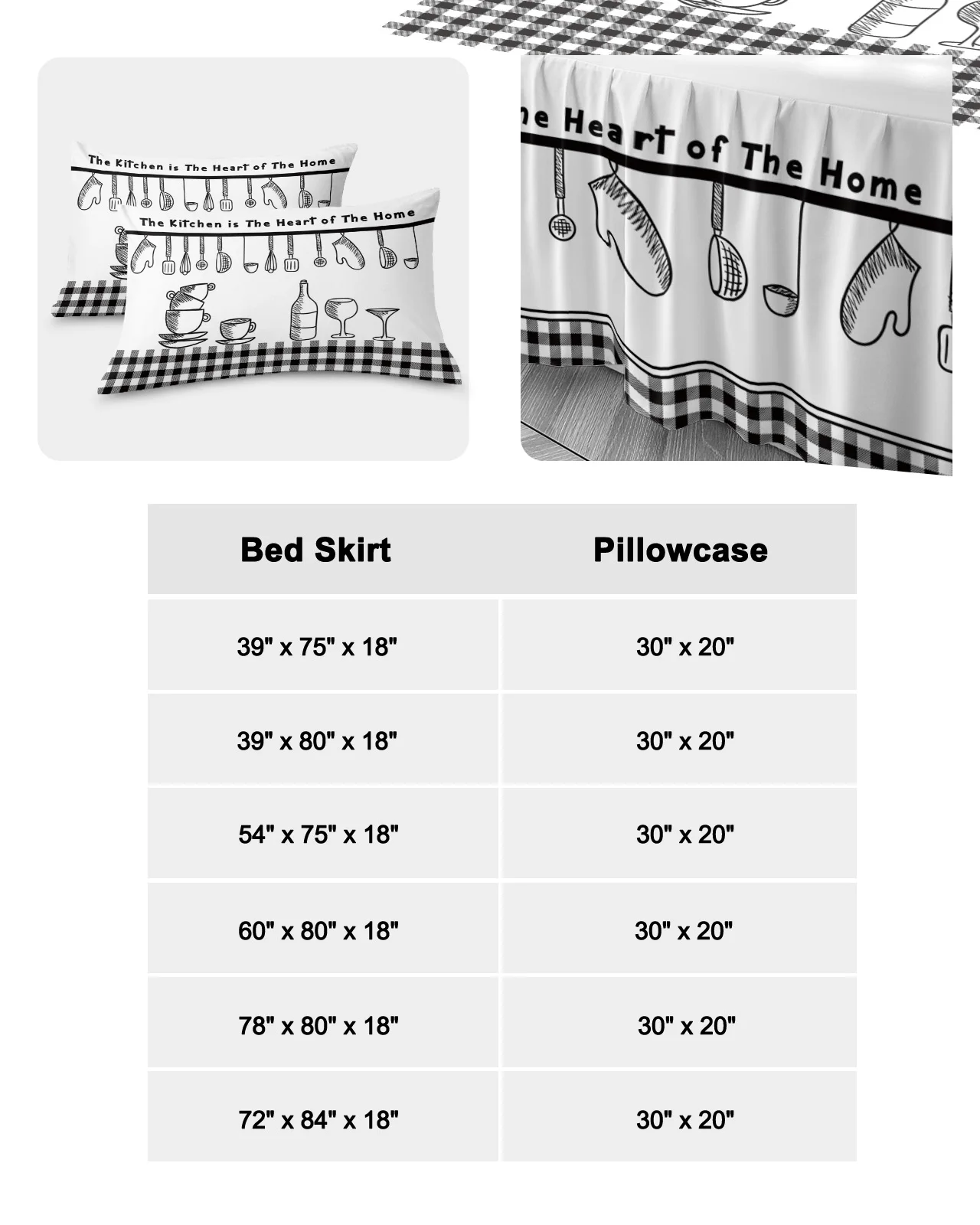 The Kitchen is The Heart of The Home

The Kitchen is The Heart of The Home

e Heart of The Home

| Bed Skirt | Pillowcase |
|---|---|
| 39" x 75" x 18" | 30" x 20" |
| 39" x 80" x 18" | 30" x 20" |
| 54" x 75" x 18" | 30" x 20" |
| 60" x 80" x 18" | 30" x 20" |
| 78" x 80" x 18" | 30" x 20" |
| 72" x 84" x 18" | 30" x 20" |